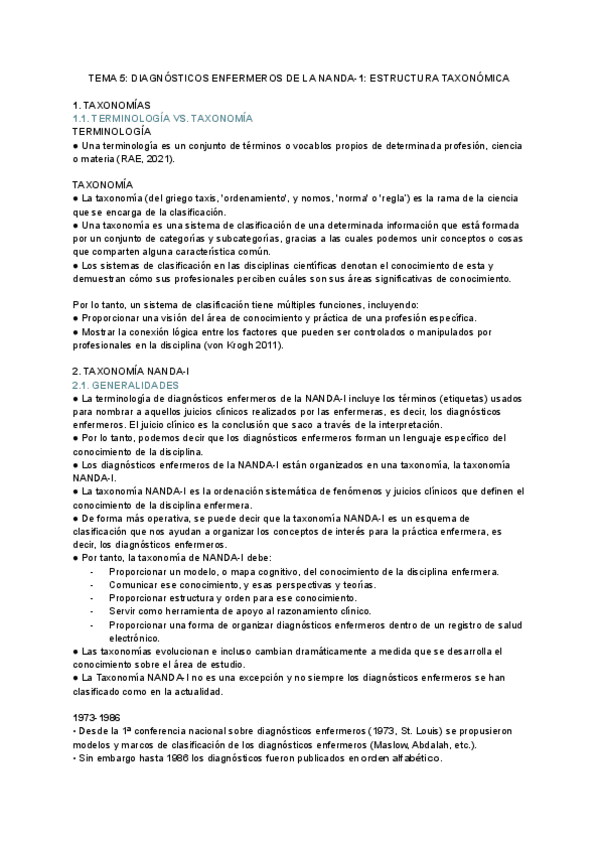 TEMA 5: DIAGNÓSTICOS ENFERMEROS DE LA NANDA-1: ESTRUCTURA TAXONÓMICA

1. TAXONOMÍAS
1.1. TERMINOLOGÍA VS. TAXONOMÍA
TERMINOLOGÍA
● Una terminología es un conjunto de términos o vocablos propios de determinada profesión, ciencia o materia (RAE, 2021).

TAXONOMÍA
● La taxonomía (del griego taxis, 'ordenamiento', y nomos, 'norma' o 'regla') es la rama de la ciencia que se encarga de la clasificación.
● Una taxonomía es una sistema de clasificación de una determinada información que está formada por un conjunto de categorías y subcategorías, gracias a las cuales podemos unir conceptos o cosas que comparten alguna característica común.
● Los sistemas de clasificación en las disciplinas científicas denotan el conocimiento de esta y demuestran cómo sus profesionales perciben cuáles son sus áreas significativas de conocimiento.

Por lo tanto, un sistema de clasificación tiene múltiples funciones, incluyendo:
● Proporcionar una visión del área de conocimiento y práctica de una profesión específica.
● Mostrar la conexión lógica entre los factores que pueden ser controlados o manipulados por profesionales en la disciplina (von Krogh 2011).

2. TAXONOMÍA NANDA-I
2.1. GENERALIDADES
● La terminología de diagnósticos enfermeros de la NANDA-I incluye los términos (etiquetas) usados para nombrar a aquellos juicios clínicos realizados por las enfermeras, es decir, los diagnósticos enfermeros. El juicio clínico es la conclusión que saco a través de la interpretación.
● Por lo tanto, podemos decir que los diagnósticos enfermeros forman un lenguaje específico del conocimiento de la disciplina.
● Los diagnósticos enfermeros de la NANDA-I están organizados en una taxonomía, la taxonomía NANDA-I.
● La taxonomía NANDA-I es la ordenación sistemática de fenómenos y juicios clínicos que definen el conocimiento de la disciplina enfermera.
● De forma más operativa, se puede decir que la taxonomía NANDA-I es un esquema de clasificación que nos ayudan a organizar los conceptos de interés para la práctica enfermera, es decir, los diagnósticos enfermeros.
● Por tanto, la taxonomía de NANDA-I debe:
- Proporcionar un modelo, o mapa cognitivo, del conocimiento de la disciplina enfermera.
- Comunicar ese conocimiento, y esas perspectivas y teorías.
- Proporcionar estructura y orden para ese conocimiento.
- Servir como herramienta de apoyo al razonamiento clínico.
- Proporcionar una forma de organizar diagnósticos enfermeros dentro de un registro de salud electrónico.
● Las taxonomías evolucionan e incluso cambian dramáticamente a medida que se desarrolla el conocimiento sobre el área de estudio.
● La Taxonomía NANDA-I no es una excepción y no siempre los diagnósticos enfermeros se han clasificado como en la actualidad.

1973-1986
• Desde la 1ª conferencia nacional sobre diagnósticos enfermeros (1973, St. Louis) se propusieron modelos y marcos de clasificación de los diagnósticos enfermeros (Maslow, Abdalah, etc.).
• Sin embargo hasta 1986 los diagnósticos fueron publicados en orden alfabético.